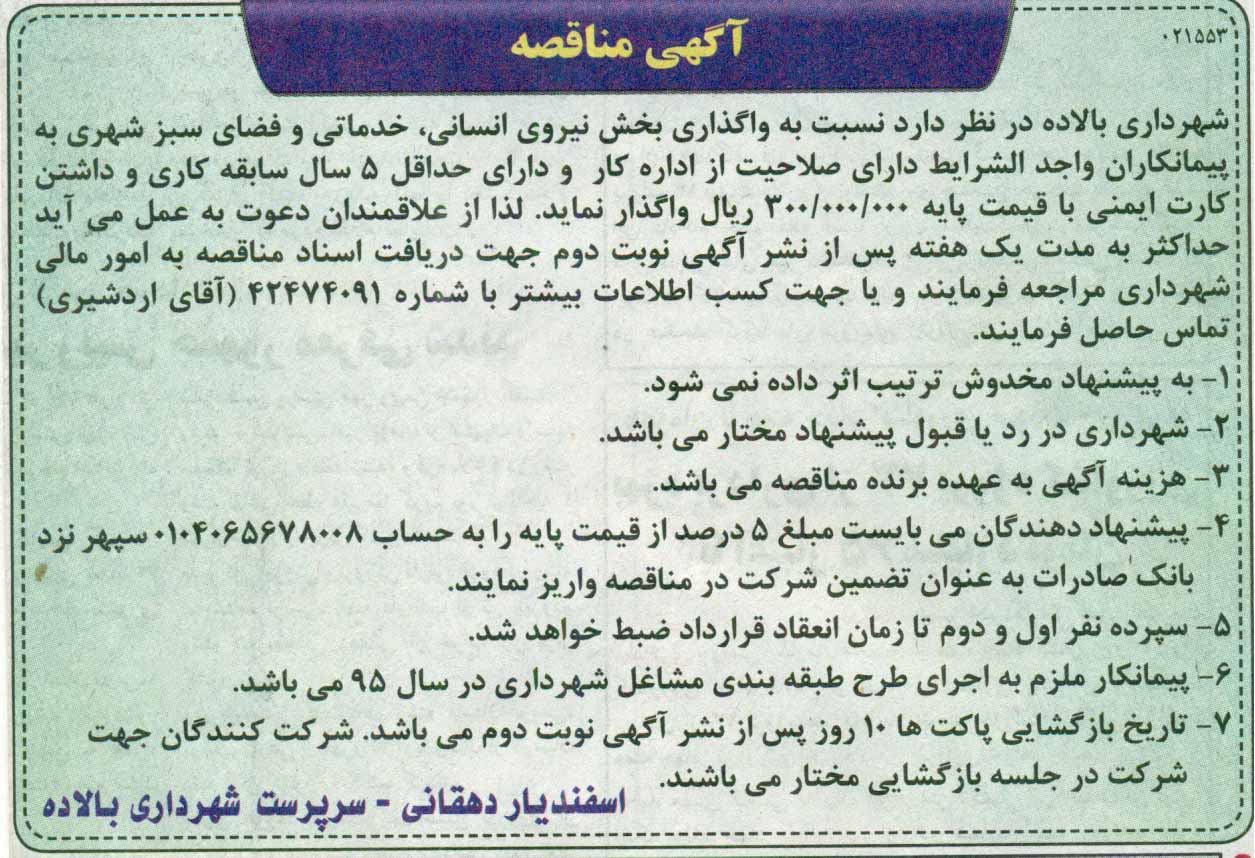 ۰۲۱۵۵۳

آگهی مناقصه

شهرداری بالاده در نظر دارد نسبت به واگذاری بخش نیروی انسانی، خدماتی و فضای سبز شهری به پیمانکاران واجد الشرایط دارای صلاحیت از اداره کار و دارای حداقل ۵ سال سابقه کاری و داشتن کارت ایمنی با قیمت پایه ۳۰۰/۰۰۰/۰۰۰ ریال واگذار نماید. لذا از علاقمندان دعوت به عمل می آید حداکثر به مدت یک هفته پس از نشر آگهی نوبت دوم جهت دریافت اسناد مناقصه به امور مالی شهرداری مراجعه فرمایند و یا جهت کسب اطلاعات بیشتر با شماره ۴۲۴۷۴۰۹۱ (آقای اردشیری) تماس حاصل فرمایند.

۱- به پیشنهاد مخدوش ترتیب اثر داده نمی شود.
۲- شهرداری در رد یا قبول پیشنهاد مختار می باشد.
۳- هزینه آگهی به عهده برنده مناقصه می باشد.
۴- پیشنهاد دهندگان می بایست مبلغ ۵ درصد از قیمت پایه را به حساب ۰۱۰۴۰۶۵۶۷۸۰۰۸ سپهر نزد بانک صادرات به عنوان تضمین شرکت در مناقصه واریز نمایند.
۵- سپرده نفر اول و دوم تا زمان انعقاد قرارداد ضبط خواهد شد.
۶- پیمانکار ملزم به اجرای طرح طبقه بندی مشاغل شهرداری در سال ۹۵ می باشد.
۷- تاریخ بازگشایی پاکت ها ۱۰ روز پس از نشر آگهی نوبت دوم می باشد. شرکت کنندگان جهت شرکت در جلسه بازگشایی مختار می باشند.

اسفندیار دهقانی - سرپرست شهرداری بالاده